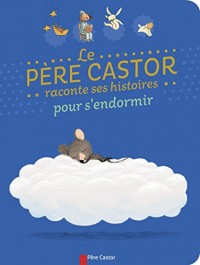 Le PÈRE CASTOR raconte ses histoires pour s'endormir

Père Castor